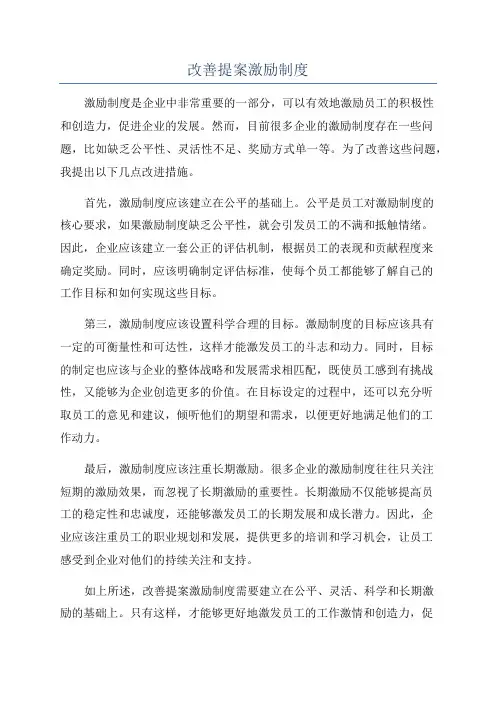 改善提案激励制度

激励制度是企业中非常重要的一部分，可以有效地激励员工的积极性和创造力，促进企业的发展。然而，目前很多企业的激励制度存在一些问题，比如缺乏公平性、灵活性不足、奖励方式单一等。为了改善这些问题，我提出以下几点改进措施。

首先，激励制度应该建立在公平的基础上。公平是员工对激励制度的核心要求，如果激励制度缺乏公平性，就会引发员工的不满和抵触情绪。因此，企业应该建立一套公正的评估机制，根据员工的表现和贡献程度来确定奖励。同时，应该明确制定评估标准，使每个员工都能够了解自己的工作目标和如何实现这些目标。

第三，激励制度应该设置科学合理的目标。激励制度的目标应该具有一定的可衡量性和可达性，这样才能激发员工的斗志和动力。同时，目标的制定也应该与企业的整体战略和发展需求相匹配，既使员工感到有挑战性，又能够为企业创造更多的价值。在目标设定的过程中，还可以充分听取员工的意见和建议，倾听他们的期望和需求，以便更好地满足他们的工作动力。

最后，激励制度应该注重长期激励。很多企业的激励制度往往只关注短期的激励效果，而忽视了长期激励的重要性。长期激励不仅能够提高员工的稳定性和忠诚度，还能够激发员工的长期发展和成长潜力。因此，企业应该注重员工的职业规划和发展，提供更多的培训和学习机会，让员工感受到企业对他们的持续关注和支持。

如上所述，改善提案激励制度需要建立在公平、灵活、科学和长期激励的基础上。只有这样，才能够更好地激发员工的工作激情和创造力，促